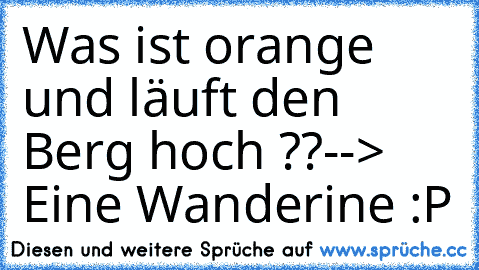 Was ist orange und läuft den Berg hoch ??--> Eine Wanderine :P

Diesen und weitere Sprüche auf www.sprüche.cc